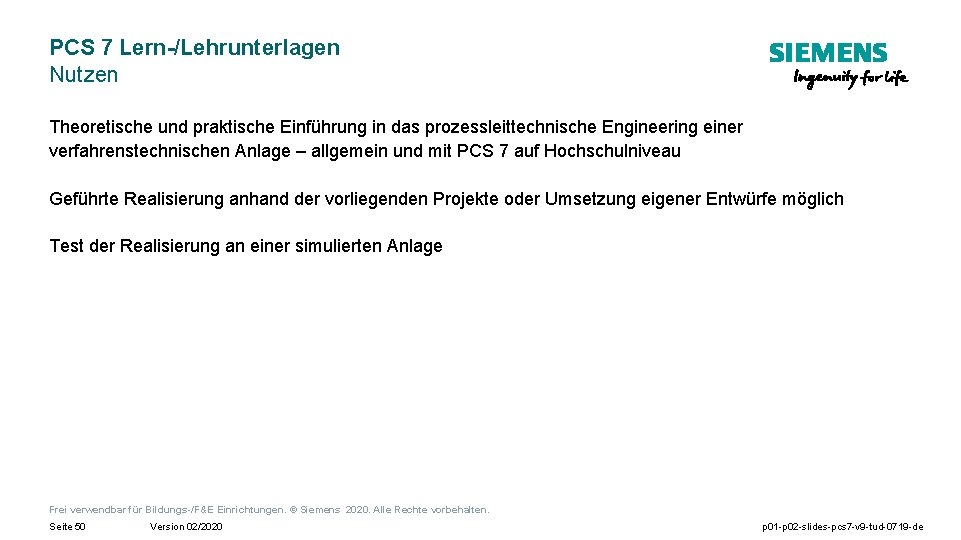 PCS 7 Lern-/Lehrunterlagen
Nutzen

SIEMENS
Ingenuity for life

Theoretische und praktische Einführung in das prozessleittechnische Engineering einer verfahrenstechnischen Anlage – allgemein und mit PCS 7 auf Hochschulniveau

Geführte Realisierung anhand der vorliegenden Projekte oder Umsetzung eigener Entwürfe möglich

Test der Realisierung an einer simulierten Anlage

Frei verwendbar für Bildungs-/F&E Einrichtungen. © Siemens 2020. Alle Rechte vorbehalten.

Seite 50 Version 02/2020 p01-p02-slides-pcs7-v9-tud-0719-de